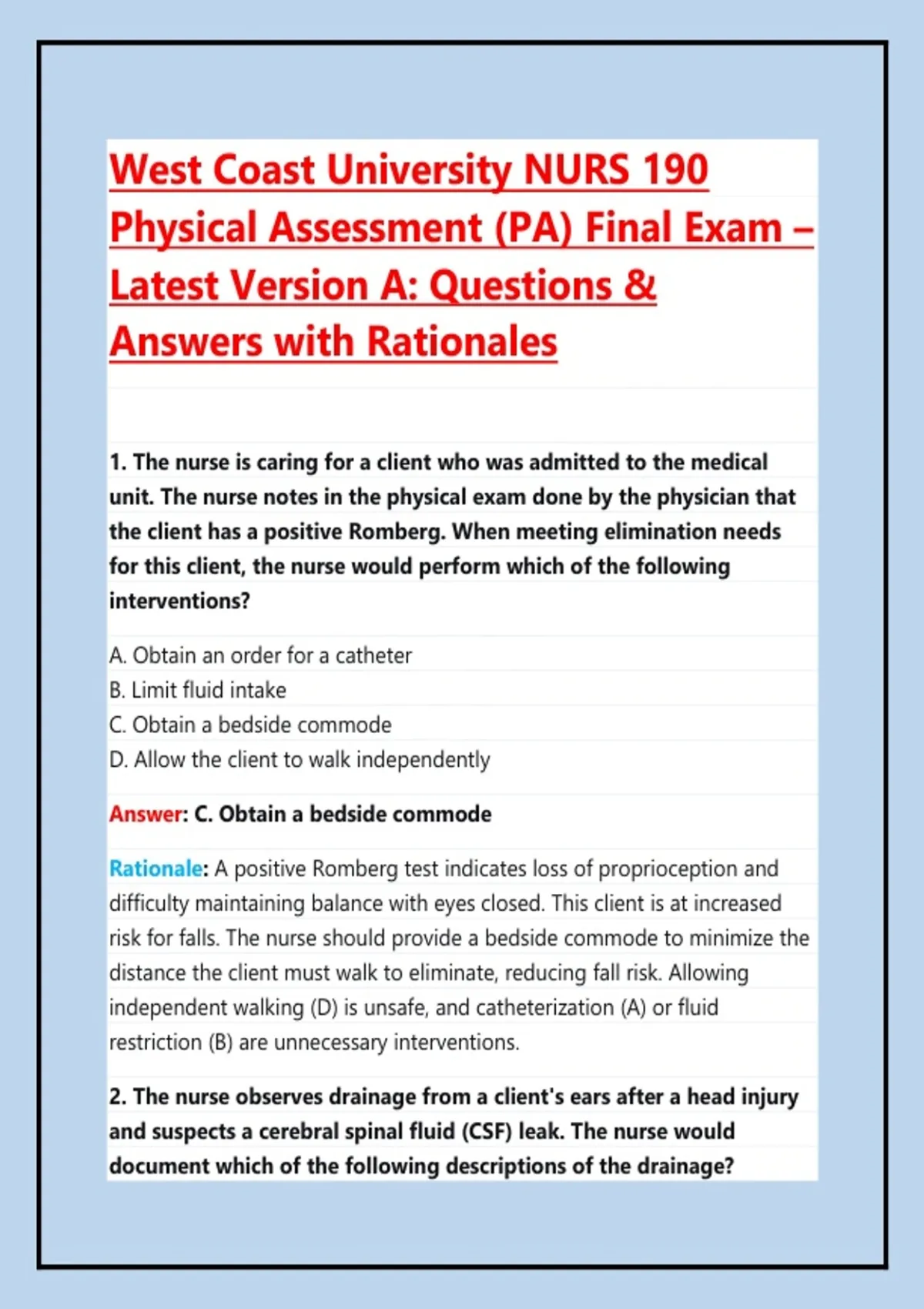 West Coast University NURS 190 Physical Assessment (PA) Final Exam – Latest Version A: Questions & Answers with Rationales

1. The nurse is caring for a client who was admitted to the medical unit. The nurse notes in the physical exam done by the physician that the client has a positive Romberg. When meeting elimination needs for this client, the nurse would perform which of the following interventions?

A. Obtain an order for a catheter
B. Limit fluid intake
C. Obtain a bedside commode
D. Allow the client to walk independently

Answer: C. Obtain a bedside commode

Rationale: A positive Romberg test indicates loss of proprioception and difficulty maintaining balance with eyes closed. This client is at increased risk for falls. The nurse should provide a bedside commode to minimize the distance the client must walk to eliminate, reducing fall risk. Allowing independent walking (D) is unsafe, and catheterization (A) or fluid restriction (B) are unnecessary interventions.

2. The nurse observes drainage from a client's ears after a head injury and suspects a cerebral spinal fluid (CSF) leak. The nurse would document which of the following descriptions of the drainage?